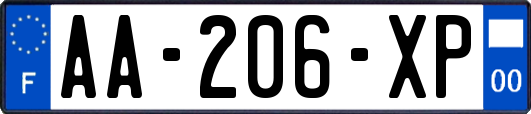 F

AA-206-XP

00